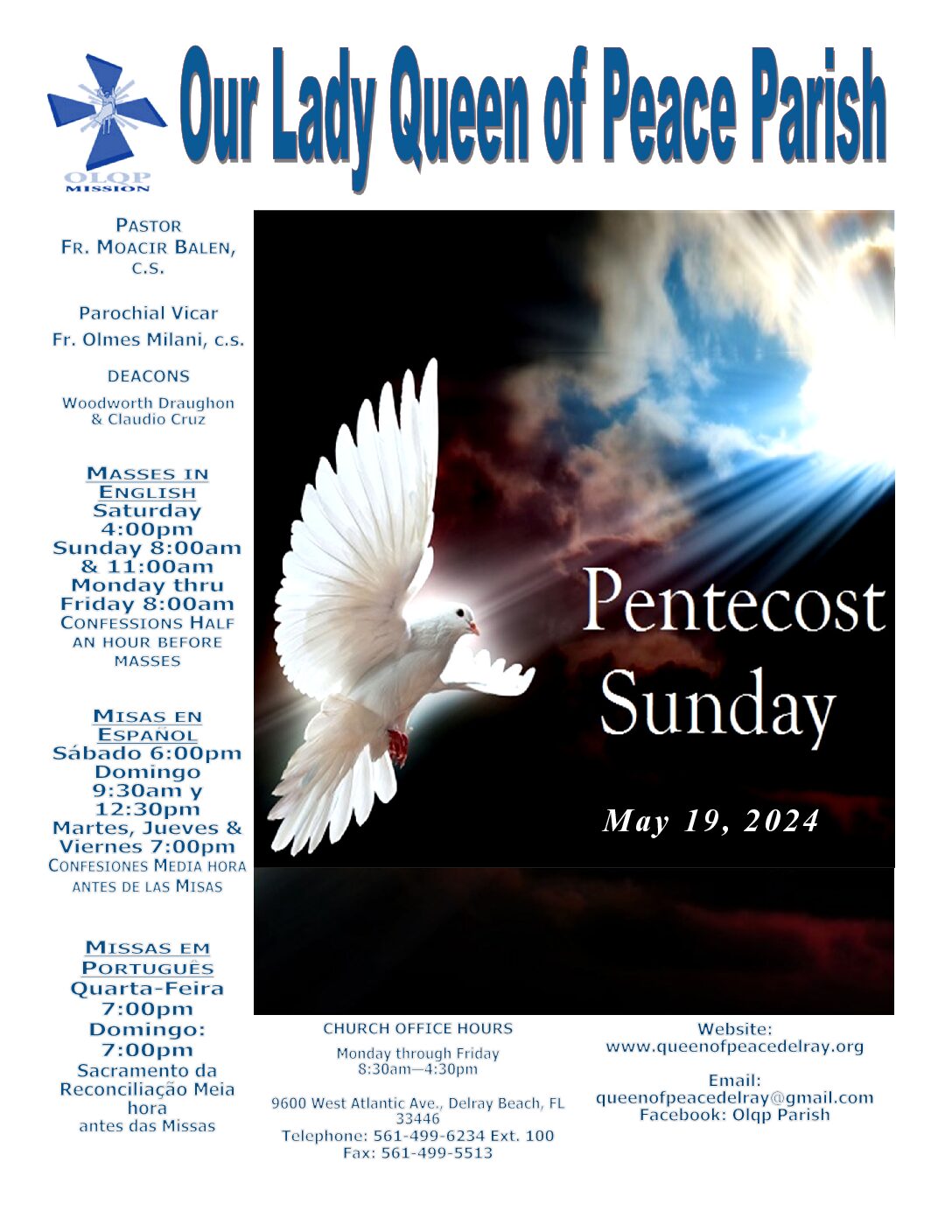 OLQP MISSION

Our Lady Queen of Peace Parish

PASTOR
FR. MOACIR BALEN, C.S.

Parochial Vicar
Fr. Olmes Milani, c.s.

DEACONS
Woodworth Draughon & Claudio Cruz

MASSES IN ENGLISH
Saturday 4:00pm
Sunday 8:00am & 11:00am
Monday thru Friday 8:00am
CONFESSIONS HALF AN HOUR BEFORE MASSES

MISAS EN ESPAÑOL
Sábado 6:00pm
Domingo 9:30am y 12:30pm
Martes, Jueves & Viernes 7:00pm
CONFESIONES MEDIA HORA ANTES DE LAS MISAS

MISSAS EM PORTUGUÊS
Quarta-Feira 7:00pm
Domingo: 7:00pm
Sacramento da Reconciliação Meia hora antes das Missas

Pentecost Sunday

May 19, 2024

CHURCH OFFICE HOURS
Monday through Friday
8:30am—4:30pm

9600 West Atlantic Ave., Delray Beach, FL 33446
Telephone: 561-499-6234 Ext. 100
Fax: 561-499-5513

Website:
www.queenofpeacedelray.org

Email:
queenofpeacedelray@gmail.com
Facebook: Olqp Parish